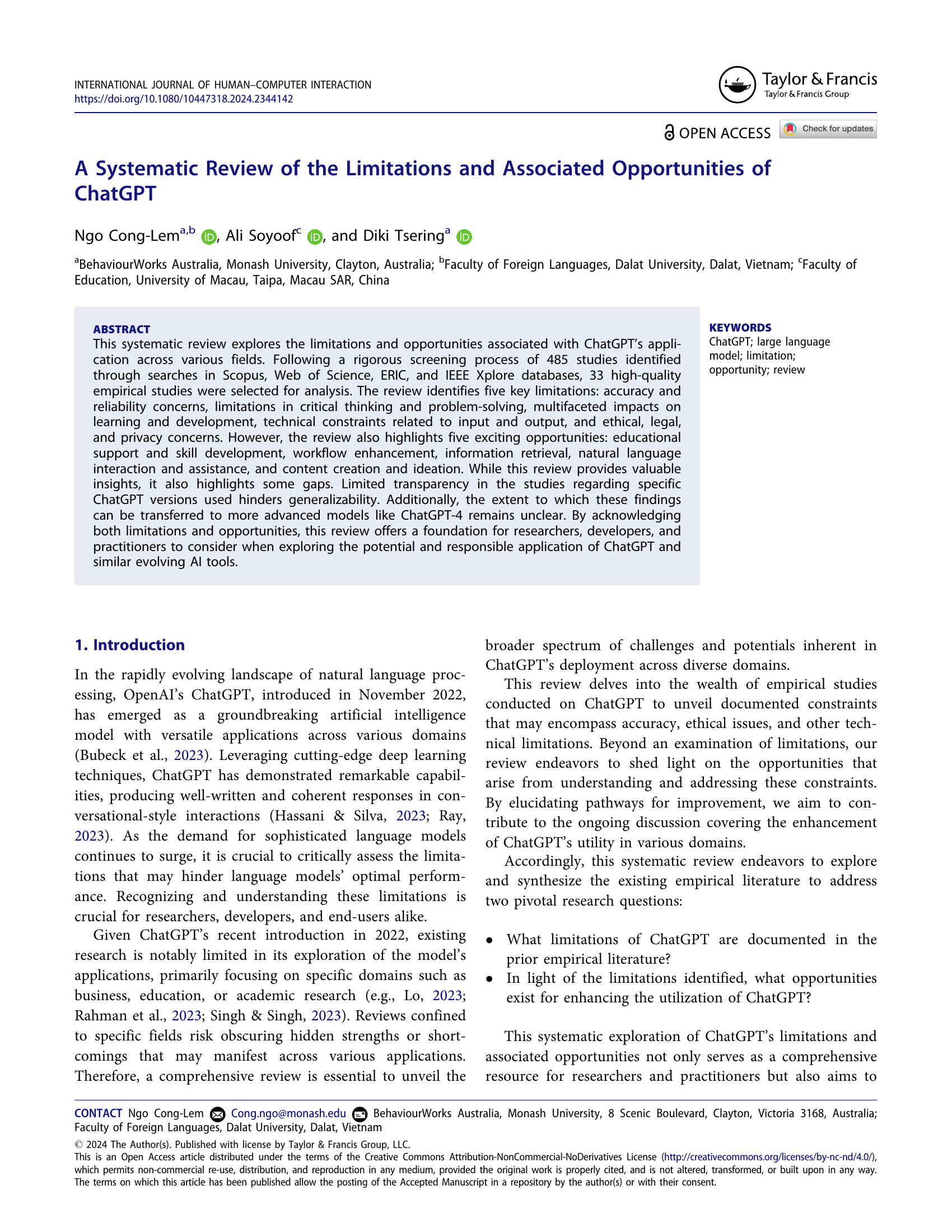 INTERNATIONAL JOURNAL OF HUMAN–COMPUTER INTERACTION
https://doi.org/10.1080/10447318.2024.2344142

Taylor & Francis
Taylor & Francis Group

OPEN ACCESS Check for updates

A Systematic Review of the Limitations and Associated Opportunities of ChatGPT

Ngo Cong-Lem$^{a,b}$, Ali Soyoof$^{c}$, and Diki Tsering$^{a}$

$^{a}$BehaviourWorks Australia, Monash University, Clayton, Australia; $^{b}$Faculty of Foreign Languages, Dalat University, Dalat, Vietnam; $^{c}$Faculty of Education, University of Macau, Taipa, Macau SAR, China

ABSTRACT
This systematic review explores the limitations and opportunities associated with ChatGPT's application across various fields. Following a rigorous screening process of 485 studies identified through searches in Scopus, Web of Science, ERIC, and IEEE Xplore databases, 33 high-quality empirical studies were selected for analysis. The review identifies five key limitations: accuracy and reliability concerns, limitations in critical thinking and problem-solving, multifaceted impacts on learning and development, technical constraints related to input and output, and ethical, legal, and privacy concerns. However, the review also highlights five exciting opportunities: educational support and skill development, workflow enhancement, information retrieval, natural language interaction and assistance, and content creation and ideation. While this review provides valuable insights, it also highlights some gaps. Limited transparency in the studies regarding specific ChatGPT versions used hinders generalizability. Additionally, the extent to which these findings can be transferred to more advanced models like ChatGPT-4 remains unclear. By acknowledging both limitations and opportunities, this review offers a foundation for researchers, developers, and practitioners to consider when exploring the potential and responsible application of ChatGPT and similar evolving AI tools.

KEYWORDS
ChatGPT; large language model; limitation; opportunity; review

1. Introduction

In the rapidly evolving landscape of natural language processing, OpenAI's ChatGPT, introduced in November 2022, has emerged as a groundbreaking artificial intelligence model with versatile applications across various domains (Bubeck et al., 2023). Leveraging cutting-edge deep learning techniques, ChatGPT has demonstrated remarkable capabilities, producing well-written and coherent responses in conversational-style interactions (Hassani & Silva, 2023; Ray, 2023). As the demand for sophisticated language models continues to surge, it is crucial to critically assess the limitations that may hinder language models' optimal performance. Recognizing and understanding these limitations is crucial for researchers, developers, and end-users alike.

Given ChatGPT's recent introduction in 2022, existing research is notably limited in its exploration of the model's applications, primarily focusing on specific domains such as business, education, or academic research (e.g., Lo, 2023; Rahman et al., 2023; Singh & Singh, 2023). Reviews confined to specific fields risk obscuring hidden strengths or shortcomings that may manifest across various applications. Therefore, a comprehensive review is essential to unveil the broader spectrum of challenges and potentials inherent in ChatGPT's deployment across diverse domains.

This review delves into the wealth of empirical studies conducted on ChatGPT to unveil documented constraints that may encompass accuracy, ethical issues, and other technical limitations. Beyond an examination of limitations, our review endeavors to shed light on the opportunities that arise from understanding and addressing these constraints. By elucidating pathways for improvement, we aim to contribute to the ongoing discussion covering the enhancement of ChatGPT's utility in various domains.

Accordingly, this systematic review endeavors to explore and synthesize the existing empirical literature to address two pivotal research questions:

• What limitations of ChatGPT are documented in the prior empirical literature?
• In light of the limitations identified, what opportunities exist for enhancing the utilization of ChatGPT?

This systematic exploration of ChatGPT's limitations and associated opportunities not only serves as a comprehensive resource for researchers and practitioners but also aims to

CONTACT Ngo Cong-Lem Cong.ngo@monash.edu BehaviourWorks Australia, Monash University, 8 Scenic Boulevard, Clayton, Victoria 3168, Australia; Faculty of Foreign Languages, Dalat University, Dalat, Vietnam
© 2024 The Author(s). Published with license by Taylor & Francis Group, LLC.
This is an Open Access article distributed under the terms of the Creative Commons Attribution-NonCommercial-NoDerivatives License (http://creativecommons.org/licenses/by-nc-nd/4.0/), which permits non-commercial re-use, distribution, and reproduction in any medium, provided the original work is properly cited, and is not altered, transformed, or built upon in any way. The terms on which this article has been published allow the posting of the Accepted Manuscript in a repository by the author(s) or with their consent.